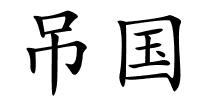 吊国